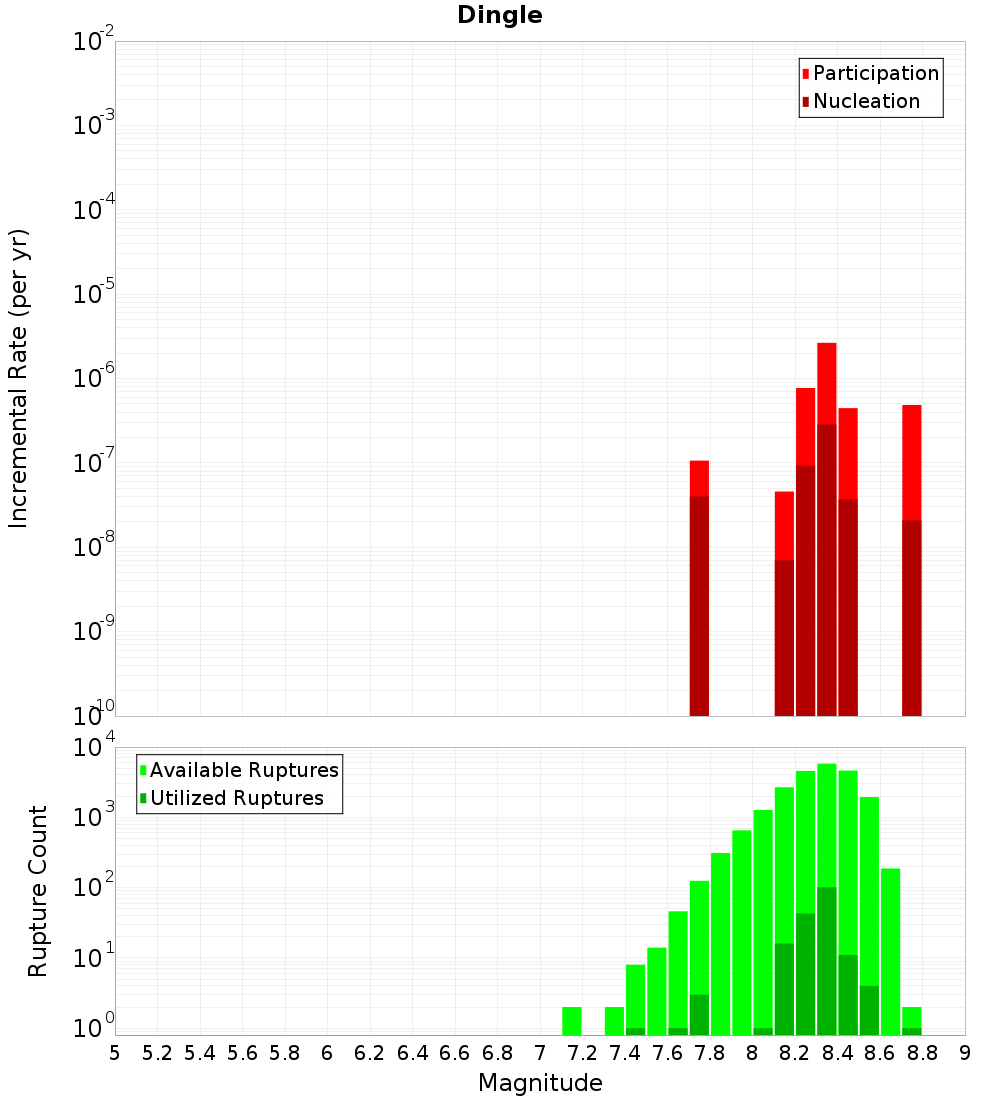 Dingle

Participation
Nucleation

Incremental Rate (per yr)

$10^{-2}$
$10^{-3}$
$10^{-4}$
$10^{-5}$
$10^{-6}$
$10^{-7}$
$10^{-8}$
$10^{-9}$
$10^{-10}$

Available Ruptures
Utilized Ruptures

Rupture Count

$10^{4}$
$10^{3}$
$10^{2}$
$10^{1}$
$10^{0}$

5 5.2 5.4 5.6 5.8 6 6.2 6.4 6.6 6.8 7 7.2 7.4 7.6 7.8 8 8.2 8.4 8.6 8.8 9

Magnitude